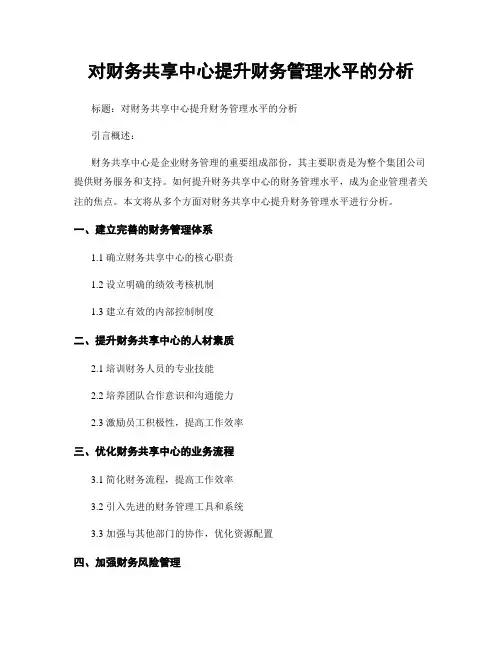 对财务共享中心提升财务管理水平的分析

标题：对财务共享中心提升财务管理水平的分析

引言概述：

财务共享中心是企业财务管理的重要组成部份，其主要职责是为整个集团公司提供财务服务和支持。如何提升财务共享中心的财务管理水平，成为企业管理者关注的焦点。本文将从多个方面对财务共享中心提升财务管理水平进行分析。

一、建立完善的财务管理体系

1.1 确立财务共享中心的核心职责

1.2 设立明确的绩效考核机制

1.3 建立有效的内部控制制度

二、提升财务共享中心的人材素质

2.1 培训财务人员的专业技能

2.2 培养团队合作意识和沟通能力

2.3 激励员工积极性，提高工作效率

三、优化财务共享中心的业务流程

3.1 简化财务流程，提高工作效率

3.2 引入先进的财务管理工具和系统

3.3 加强与其他部门的协作，优化资源配置

四、加强财务风险管理